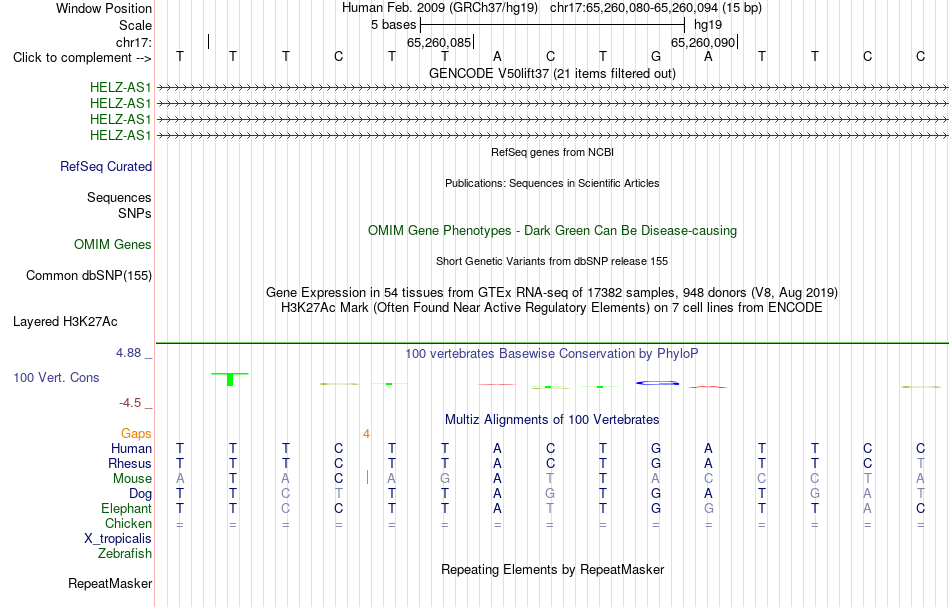 Window Position Human Feb. 2009 (GRCh37/hg19) chr17:65,260,080-65,260,094 (15 bp)
Scale 5 bases hg19
chr17: 65,260,085 65,260,090
Click to complement --> T T T C T T A C T G A T T C C
GENCODE V50lift37 (21 items filtered out)
HELZ-AS1
HELZ-AS1
HELZ-AS1
HELZ-AS1
RefSeq genes from NCBI
RefSeq Curated
Publications: Sequences in Scientific Articles
Sequences
SNPs
OMIM Gene Phenotypes - Dark Green Can Be Disease-causing
OMIM Genes
Short Genetic Variants from dbSNP release 155
Common dbSNP(155)
Gene Expression in 54 tissues from GTEx RNA-seq of 17382 samples, 948 donors (V8, Aug 2019)
H3K27Ac Mark (Often Found Near Active Regulatory Elements) on 7 cell lines from ENCODE
Layered H3K27Ac
4.88 _
100 vertebrates Basewise Conservation by PhyloP
100 Vert. Cons
-4.5 _
Multiz Alignments of 100 Vertebrates
Gaps 4
Human T T T C T T A C T G A T T C C
Rhesus T T T C T T A C T G A T T C T
Mouse A T A C A G A T T A C C T T A
Dog T T C T T T A G T G A T G A T
Elephant T T C C T T A T T G G T T A C
Chicken = = = = = = = = = = = = = = =
X_tropicalis
Zebrafish
Repeating Elements by RepeatMasker
RepeatMasker